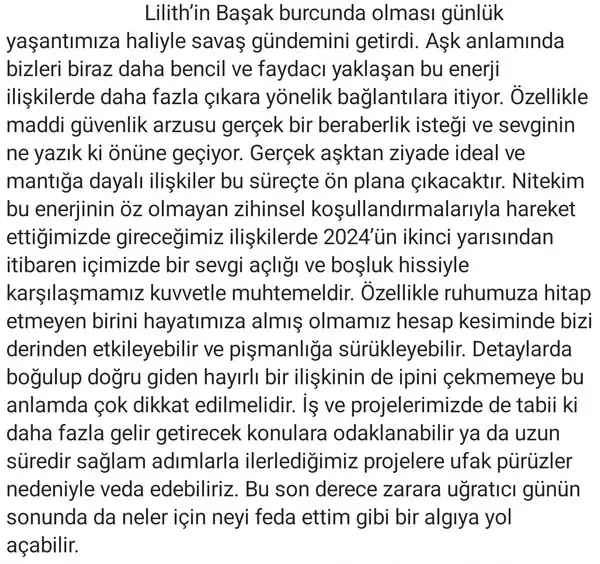 Lilith'in Başak burcunda olması günlük yaşantımıza haliyle savaş gündemini getirdi. Aşk anlamında bizleri biraz daha bencil ve faydacı yaklaşan bu enerji ilişkilerde daha fazla çıkara yönelik bağlantılara itiyor. Özellikle maddi güvenlik arzusu gerçek bir beraberlik isteği ve sevginin ne yazık ki önüne geçiyor. Gerçek aşktan ziyade ideal ve mantığa dayalı ilişkiler bu süreçte ön plana çıkacaktır. Nitekim bu enerjinin öz olmayan zihinsel koşullandırmalarıyla hareket ettiğimizde gireceğimiz ilişkilerde 2024'ün ikinci yarısından itibaren içimizde bir sevgi açlığı ve boşluk hissiyle karşılaşmamız kuvvetle muhtemeldir. Özellikle ruhumuza hitap etmeyen birini hayatımıza almış olmamız hesap kesiminde bizi derinden etkileyebilir ve pişmanlığa sürükleyebilir. Detaylarda boğulup doğru giden hayırlı bir ilişkinin de ipini çekmemeye bu anlamda çok dikkat edilmelidir. İş ve projelerimizde de tabii ki daha fazla gelir getirecek konulara odaklanabilir ya da uzun süredir sağlam adımlarla ilerlediğimiz projelere ufak pürüzler nedeniyle veda edebiliriz. Bu son derece zarara uğratıcı günün sonunda da neler için neyi feda ettim gibi bir algıya yol açabilir.